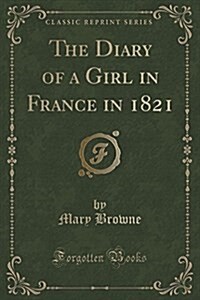 CLASSIC REPRINT SERIES

THE DIARY OF A GIRL IN FRANCE IN 1821

F

by
Mary Browne

Forgotten Books